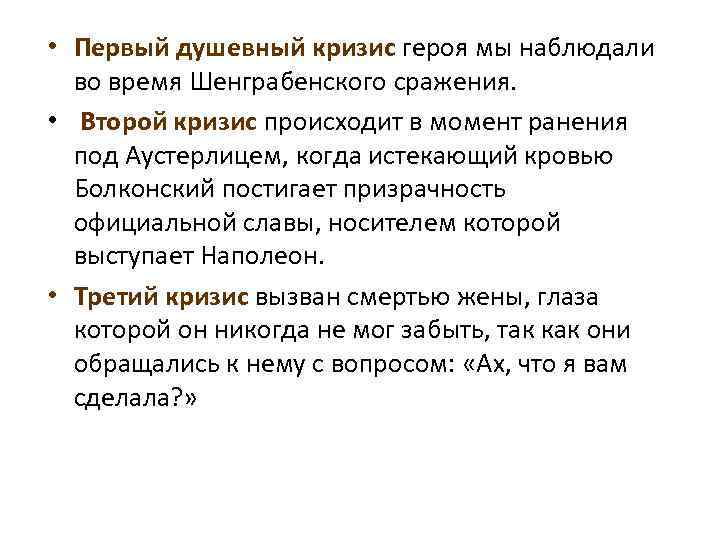 • Первый душевный кризис героя мы наблюдали во время Шенграбенского сражения.

• Второй кризис происходит в момент ранения под Аустерлицем, когда истекающий кровью Болконский постигает призрачность официальной славы, носителем которой выступает Наполеон.

• Третий кризис вызван смертью жены, глаза которой он никогда не мог забыть, так как они обращались к нему с вопросом: «Ах, что я вам сделала?»